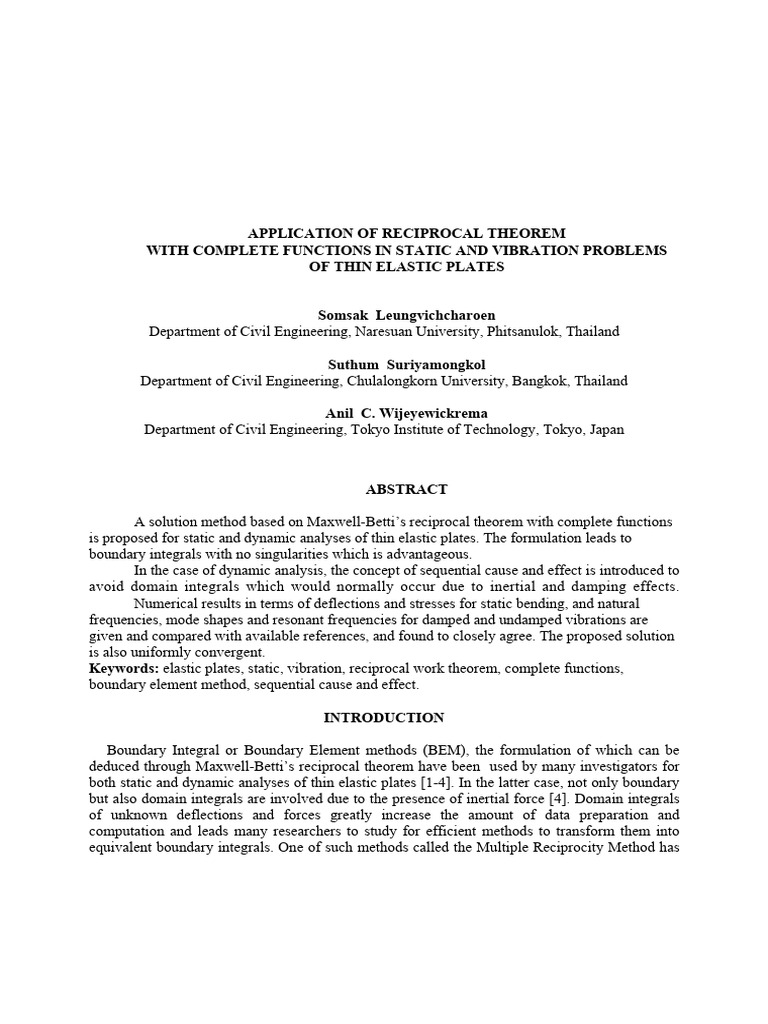 APPLICATION OF RECIPROCAL THEOREM
WITH COMPLETE FUNCTIONS IN STATIC AND VIBRATION PROBLEMS
OF THIN ELASTIC PLATES

Somsak Leungvichcharoen
Department of Civil Engineering, Naresuan University, Phitsanulok, Thailand

Suthum Suriyamongkol
Department of Civil Engineering, Chulalongkorn University, Bangkok, Thailand

Anil C. Wijeyewickrema
Department of Civil Engineering, Tokyo Institute of Technology, Tokyo, Japan

ABSTRACT

A solution method based on Maxwell-Betti's reciprocal theorem with complete functions is proposed for static and dynamic analyses of thin elastic plates. The formulation leads to boundary integrals with no singularities which is advantageous.

In the case of dynamic analysis, the concept of sequential cause and effect is introduced to avoid domain integrals which would normally occur due to inertial and damping effects.

Numerical results in terms of deflections and stresses for static bending, and natural frequencies, mode shapes and resonant frequencies for damped and undamped vibrations are given and compared with available references, and found to closely agree. The proposed solution is also uniformly convergent.

Keywords: elastic plates, static, vibration, reciprocal work theorem, complete functions, boundary element method, sequential cause and effect.

INTRODUCTION

Boundary Integral or Boundary Element methods (BEM), the formulation of which can be deduced through Maxwell-Betti's reciprocal theorem have been used by many investigators for both static and dynamic analyses of thin elastic plates [1-4]. In the latter case, not only boundary but also domain integrals are involved due to the presence of inertial force [4]. Domain integrals of unknown deflections and forces greatly increase the amount of data preparation and computation and leads many researchers to study for efficient methods to transform them into equivalent boundary integrals. One of such methods called the Multiple Reciprocity Method has